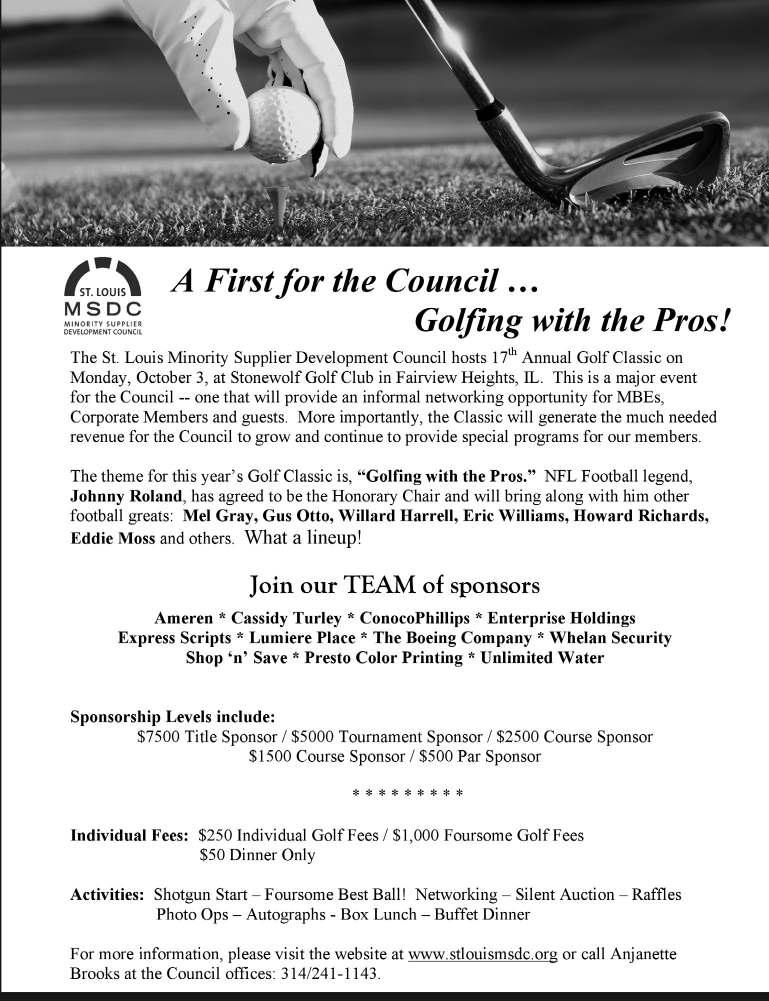 ST. LOUIS
MSDC
MINORITY SUPPLIER DEVELOPMENT COUNCIL

A First for the Council …
Golfing with the Pros!

The St. Louis Minority Supplier Development Council hosts 17$^{th}$ Annual Golf Classic on Monday, October 3, at Stonewolf Golf Club in Fairview Heights, IL. This is a major event for the Council -- one that will provide an informal networking opportunity for MBEs, Corporate Members and guests. More importantly, the Classic will generate the much needed revenue for the Council to grow and continue to provide special programs for our members.

The theme for this year's Golf Classic is, "Golfing with the Pros." NFL Football legend, Johnny Roland, has agreed to be the Honorary Chair and will bring along with him other football greats: Mel Gray, Gus Otto, Willard Harrell, Eric Williams, Howard Richards, Eddie Moss and others. What a lineup!

Join our TEAM of sponsors

Ameren * Cassidy Turley * ConocoPhillips * Enterprise Holdings
Express Scripts * Lumiere Place * The Boeing Company * Whelan Security
Shop 'n' Save * Presto Color Printing * Unlimited Water

Sponsorship Levels include:
$7500 Title Sponsor / $5000 Tournament Sponsor / $2500 Course Sponsor
$1500 Course Sponsor / $500 Par Sponsor

* * * * * * * * *

Individual Fees: $250 Individual Golf Fees / $1,000 Foursome Golf Fees
$50 Dinner Only

Activities: Shotgun Start – Foursome Best Ball! Networking – Silent Auction – Raffles
Photo Ops – Autographs - Box Lunch – Buffet Dinner

For more information, please visit the website at www.stlouismsdc.org or call Anjanette Brooks at the Council offices: 314/241-1143.